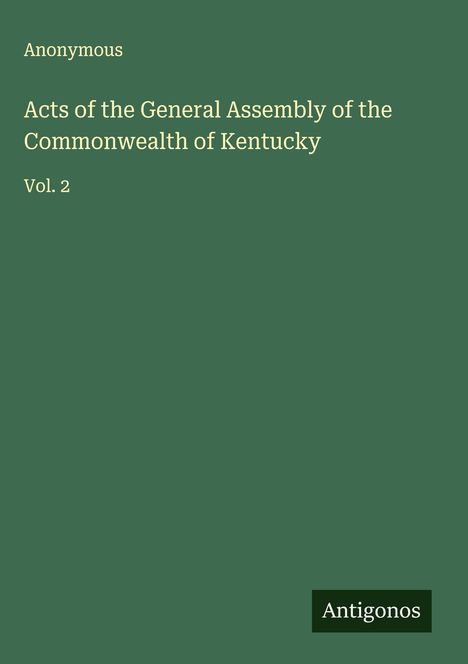 Anonymous

Acts of the General Assembly of the Commonwealth of Kentucky

Vol. 2

Antigonos